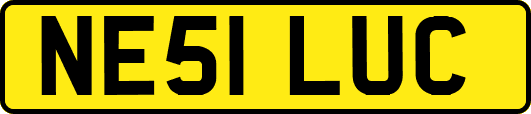 NE51 LUC